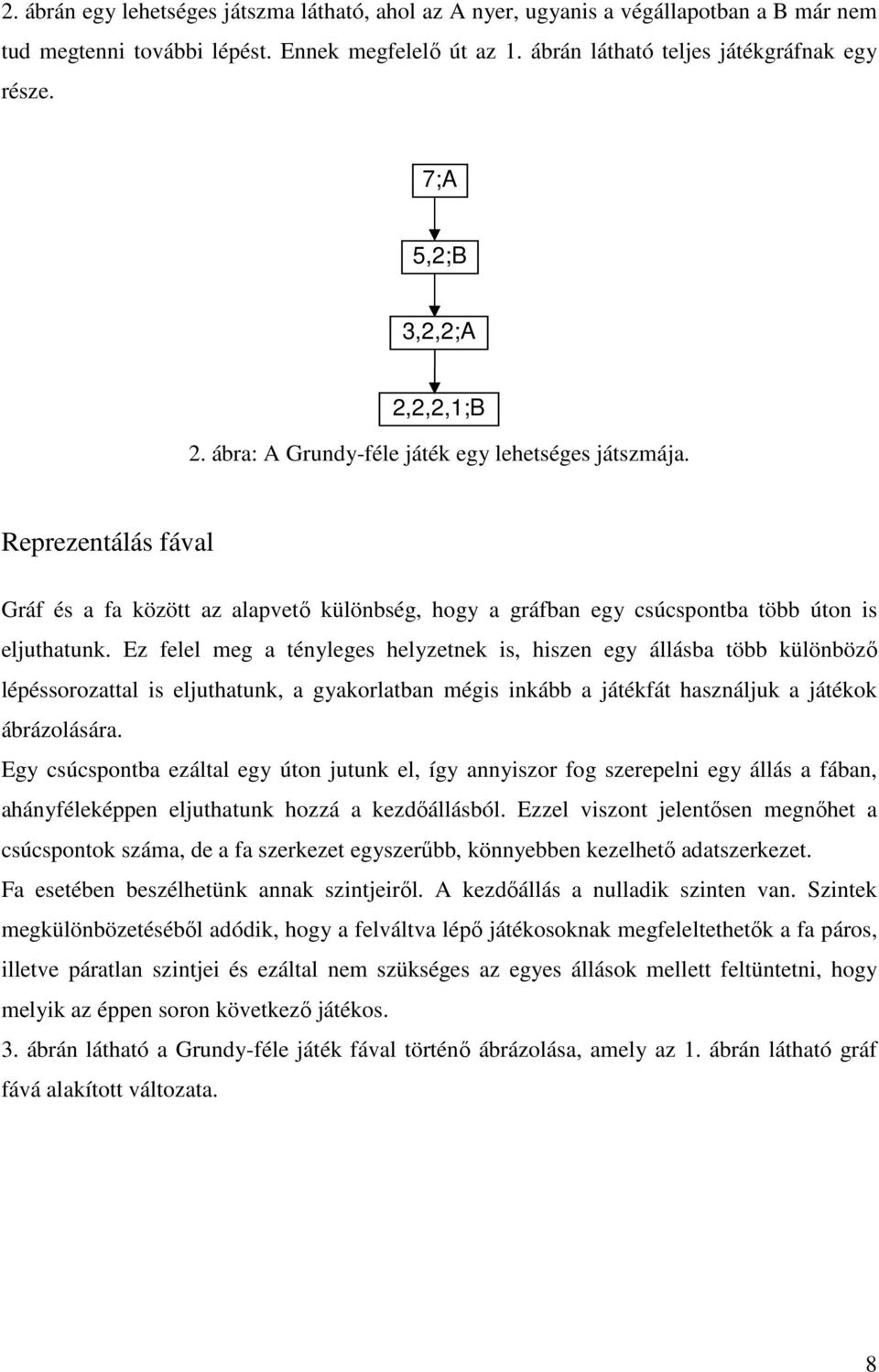 2. ábrán egy lehetséges játszma látható, ahol az A nyer, ugyanis a végállapotban a B már nem tud megtenni további lépést. Ennek megfelelő út az 1. ábrán látható teljes játékgráfnak egy része.

7;A

5,2;B

3,2,2;A

2,2,2,1;B

2. ábra: A Grundy-féle játék egy lehetséges játszmája.

Reprezentálás fával

Gráf és a fa között az alapvető különbség, hogy a gráfban egy csúcspontba több úton is eljuthatunk. Ez felel meg a tényleges helyzetnek is, hiszen egy állásba több különböző lépéssorozattal is eljuthatunk, a gyakorlatban mégis inkább a játékfát használjuk a játékok ábrázolására.

Egy csúcspontba ezáltal egy úton jutunk el, így annyiszor fog szerepelni egy állás a fában, ahányféleképpen eljuthatunk hozzá a kezdőállásból. Ezzel viszont jelentősen megnőhet a csúcspontok száma, de a fa szerkezet egyszerűbb, könnyebben kezelhető adatszerkezet.

Fa esetében beszélhetünk annak szintjeiről. A kezdőállás a nulladik szinten van. Szintek megkülönbözetéséből adódik, hogy a felváltva lépő játékosoknak megfeleltethetők a fa páros, illetve páratlan szintjei és ezáltal nem szükséges az egyes állások mellett feltüntetni, hogy melyik az éppen soron következő játékos.

3. ábrán látható a Grundy-féle játék fával történő ábrázolása, amely az 1. ábrán látható gráf fává alakított változata.

8